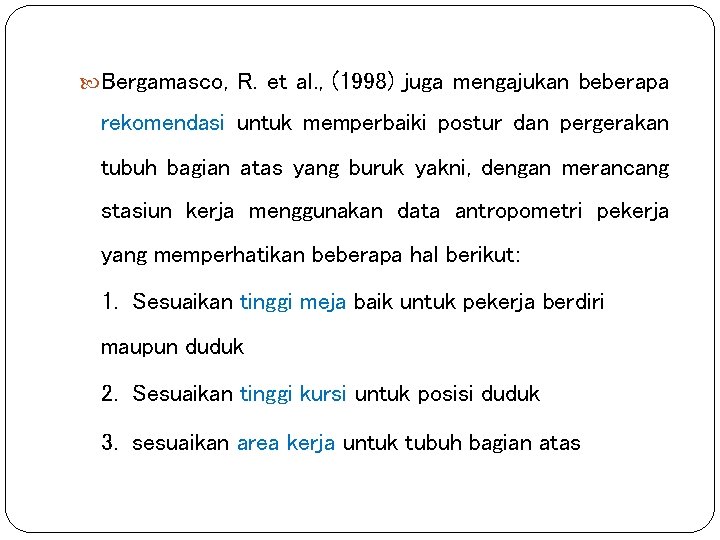 Bergamasco, R. et al., (1998) juga mengajukan beberapa rekomendasi untuk memperbaiki postur dan pergerakan tubuh bagian atas yang buruk yakni, dengan merancang stasiun kerja menggunakan data antropometri pekerja yang memperhatikan beberapa hal berikut:

1. Sesuaikan tinggi meja baik untuk pekerja berdiri maupun duduk

2. Sesuaikan tinggi kursi untuk posisi duduk

3. sesuaikan area kerja untuk tubuh bagian atas